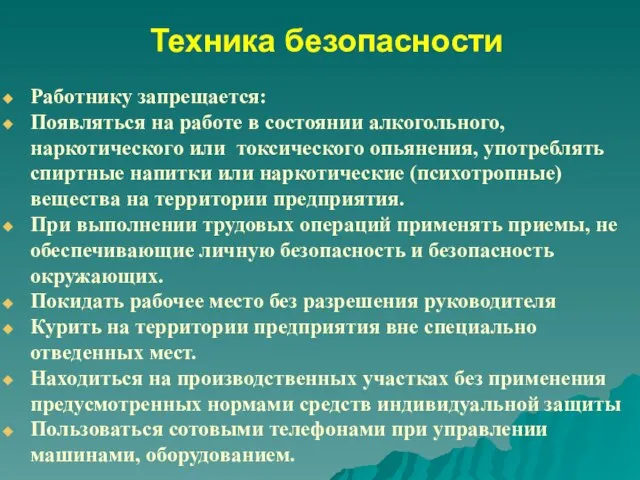 Техника безопасности

Работнику запрещается:

Появляться на работе в состоянии алкогольного, наркотического или  токсического опьянения, употреблять спиртные напитки или наркотические (психотропные) вещества на территории предприятия.

При выполнении трудовых операций применять приемы, не обеспечивающие личную безопасность и безопасность окружающих.

Покидать рабочее место без разрешения руководителя

Курить на территории предприятия вне специально отведенных мест.

Находиться на производственных участках без применения предусмотренных нормами средств индивидуальной защиты

Пользоваться сотовыми телефонами при управлении машинами, оборудованием.